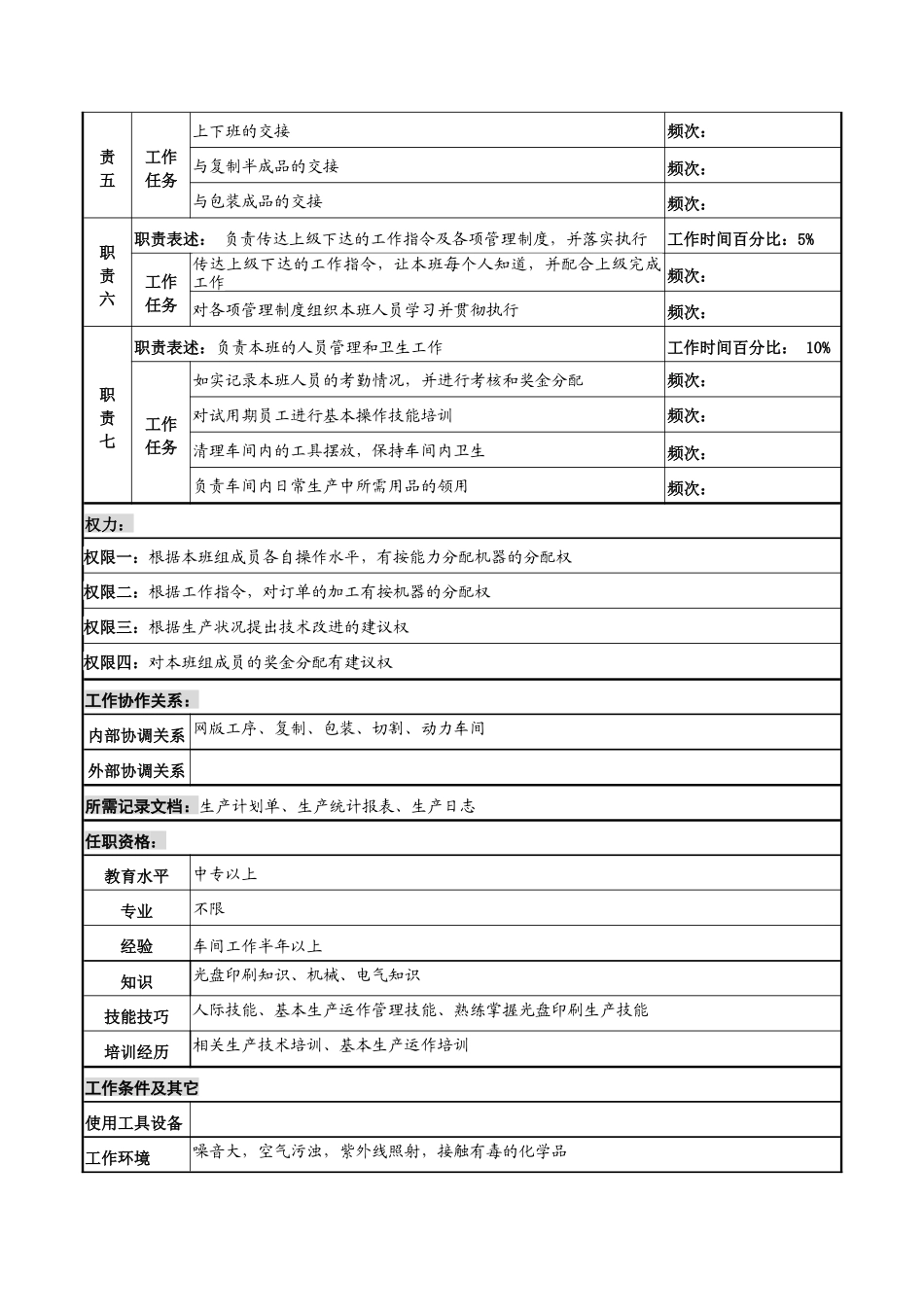 | 责五 | 工作任务 | 上下班的交接 | 频次： |
|---|---|---|---|
| | | 与复制半成品的交接 | 频次： |
| | | 与包装成品的交接 | 频次： |
| 职责六 | 职责表述： 负责传达上级下达的工作指令及各项管理制度，并落实执行 | | 工作时间百分比：5% |
| | 工作任务 | 传达上级下达的工作指令，让本班每个人知道，并配合上级完成工作 | 频次： |
| | | 对各项管理制度组织本班人员学习并贯彻执行 | 频次： |
| 职责七 | 职责表述：负责本班的人员管理和卫生工作 | | 工作时间百分比： 10% |
| | 工作任务 | 如实记录本班人员的考勤情况，并进行考核和奖金分配 | 频次： |
| | | 对试用期员工进行基本操作技能培训 | 频次： |
| | | 清理车间内的工具摆放，保持车间内卫生 | 频次： |
| | | 负责车间内日常生产中所需用品的领用 | 频次： |

权力：

权限一：根据本班组成员各自操作水平，有按能力分配机器的分配权

权限二：根据工作指令，对订单的加工有按机器的分配权

权限三：根据生产状况提出技术改进的建议权

权限四：对本班组成员的奖金分配有建议权

工作协作关系：

| 内部协调关系 | 网版工序、复制、包装、切割、动力车间 |
|---|---|
| 外部协调关系 | |

所需记录文档：生产计划单、生产统计报表、生产日志

任职资格：

| 教育水平 | 中专以上 |
|---|---|
| 专业 | 不限 |
| 经验 | 车间工作半年以上 |
| 知识 | 光盘印刷知识、机械、电气知识 |
| 技能技巧 | 人际技能、基本生产运作管理技能、熟练掌握光盘印刷生产技能 |
| 培训经历 | 相关生产技术培训、基本生产运作培训 |

工作条件及其它

| 使用工具设备 | |
|---|---|
| 工作环境 | 噪音大，空气污浊，紫外线照射，接触有毒的化学品 |